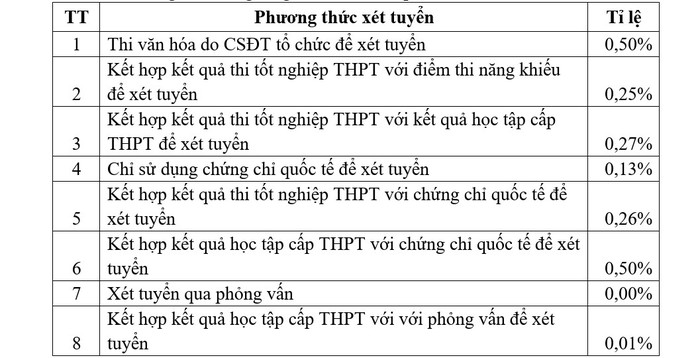 | TT | Phương thức xét tuyển | Tỉ lệ |
|---|---|---|
| 1 | Thi văn hóa do CSĐT tổ chức để xét tuyển | 0,50% |
| 2 | Kết hợp kết quả thi tốt nghiệp THPT với điểm thi năng khiếu để xét tuyển | 0,25% |
| 3 | Kết hợp kết quả thi tốt nghiệp THPT với kết quả học tập cấp THPT để xét tuyển | 0,27% |
| 4 | Chỉ sử dụng chứng chỉ quốc tế để xét tuyển | 0,13% |
| 5 | Kết hợp kết quả thi tốt nghiệp THPT với chứng chỉ quốc tế để xét tuyển | 0,26% |
| 6 | Kết hợp kết quả học tập cấp THPT với chứng chỉ quốc tế để xét tuyển | 0,50% |
| 7 | Xét tuyển qua phỏng vấn | 0,00% |
| 8 | Kết hợp kết quả học tập cấp THPT với với phỏng vấn để xét tuyển | 0,01% |